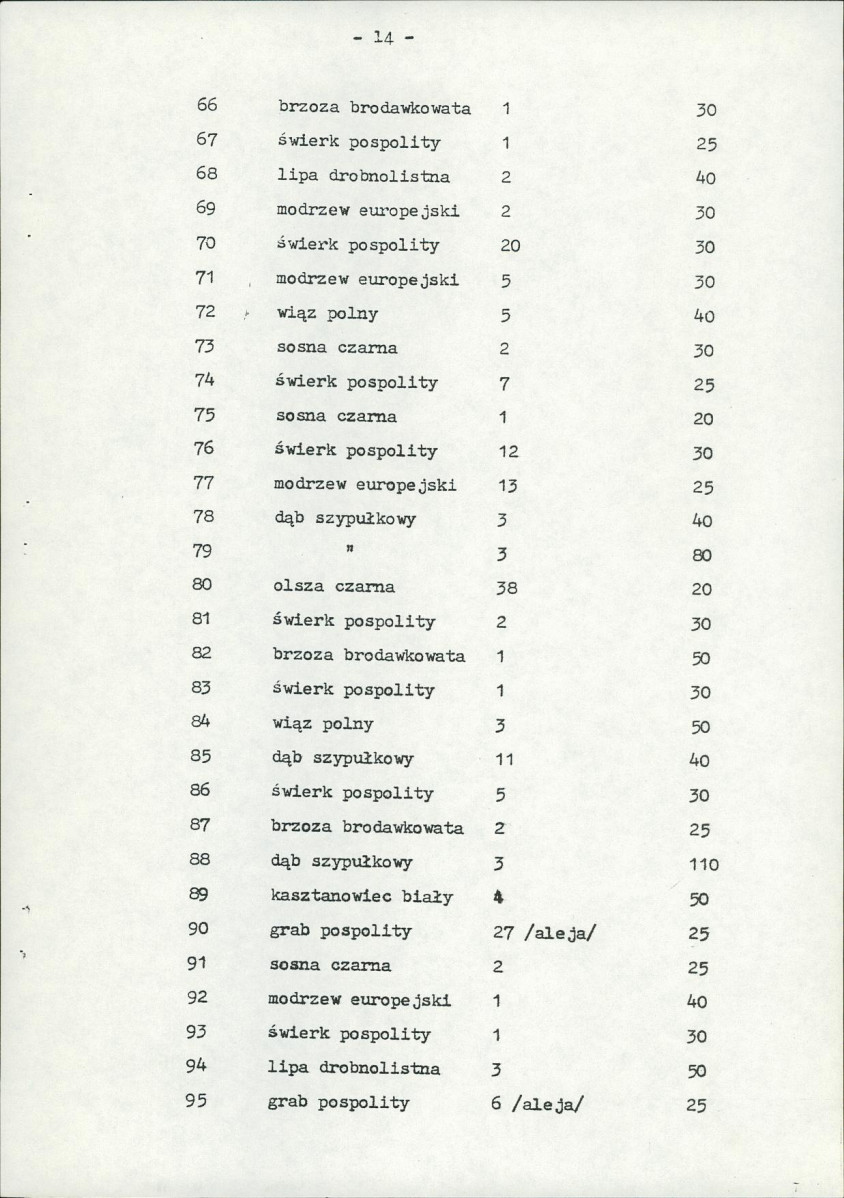 - 14 -

| 66 | brzoza brodawkowata | 1 | 30 |
|---|---|---|---|
| 67 | świerk pospolity | 1 | 25 |
| 68 | lipa drobnolistna | 2 | 40 |
| 69 | modrzew europejski | 2 | 30 |
| 70 | świerk pospolity | 20 | 30 |
| 71 | modrzew europejski | 5 | 30 |
| 72 | wiąz polny | 5 | 40 |
| 73 | sosna czarna | 2 | 30 |
| 74 | świerk pospolity | 7 | 25 |
| 75 | sosna czarna | 1 | 20 |
| 76 | świerk pospolity | 12 | 30 |
| 77 | modrzew europejski | 13 | 25 |
| 78 | dąb szypułkowy | 3 | 40 |
| 79 | " | 3 | 80 |
| 80 | olsza czarna | 38 | 20 |
| 81 | świerk pospolity | 2 | 30 |
| 82 | brzoza brodawkowata | 1 | 50 |
| 83 | świerk pospolity | 1 | 30 |
| 84 | wiąz polny | 3 | 50 |
| 85 | dąb szypułkowy | 11 | 40 |
| 86 | świerk pospolity | 5 | 30 |
| 87 | brzoza brodawkowata | 2 | 25 |
| 88 | dąb szypułkowy | 3 | 110 |
| 89 | kasztanowiec biały | 4 | 50 |
| 90 | grab pospolity | 27 /aleja/ | 25 |
| 91 | sosna czarna | 2 | 25 |
| 92 | modrzew europejski | 1 | 40 |
| 93 | świerk pospolity | 1 | 30 |
| 94 | lipa drobnolistna | 3 | 50 |
| 95 | grab pospolity | 6 /aleja/ | 25 |